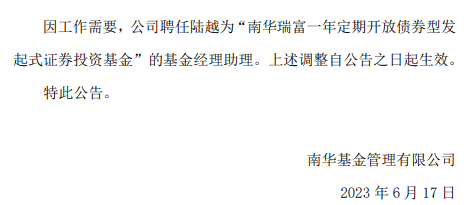 因工作需要，公司聘任陆越为“南华瑞富一年定期开放债券型发起式证券投资基金”的基金经理助理。上述调整自公告之日起生效。

特此公告。

南华基金管理有限公司

2023 年 6 月 17 日